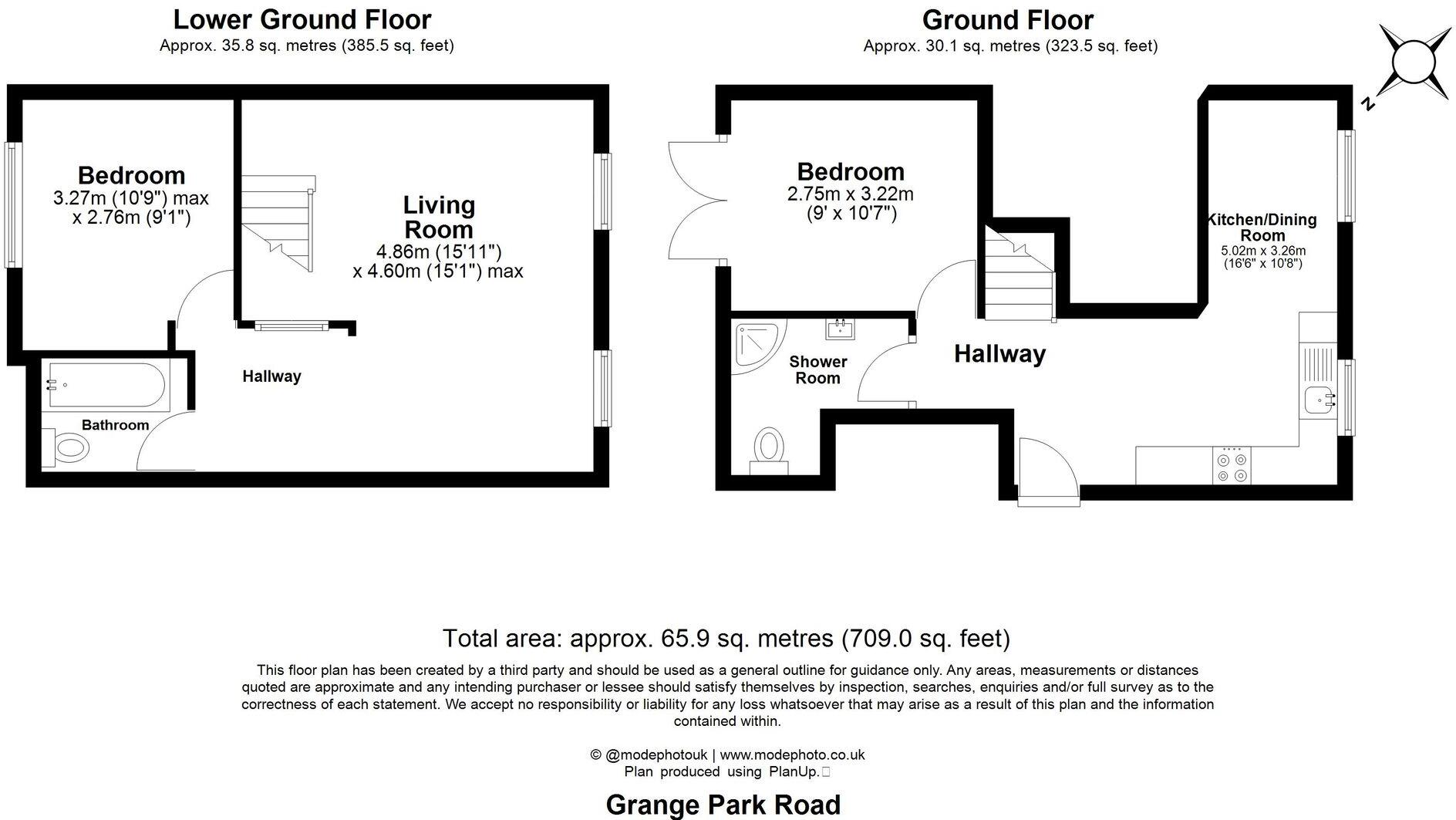 Lower Ground Floor
Approx. 35.8 sq. metres (385.5 sq. feet)

Bedroom
3.27m (10'9") max
x 2.76m (9'1")

Living Room
4.86m (15'11")
x 4.60m (15'1") max

Hallway

Bathroom

Ground Floor
Approx. 30.1 sq. metres (323.5 sq. feet)

N

Bedroom
2.75m x 3.22m
(9' x 10'7")

Kitchen/Dining Room
5.02m x 3.26m
(16'6" x 10'8")

Shower Room

Hallway

Total area: approx. 65.9 sq. metres (709.0 sq. feet)

This floor plan has been created by a third party and should be used as a general outline for guidance only. Any areas, measurements or distances quoted are approximate and any intending purchaser or lessee should satisfy themselves by inspection, searches, enquiries and/or full survey as to the correctness of each statement. We accept no responsibility or liability for any loss whatsoever that may arise as a result of this plan and the information contained within.

© @modephotouk | www.modephoto.co.uk
Plan produced using PlanUp.

Grange Park Road